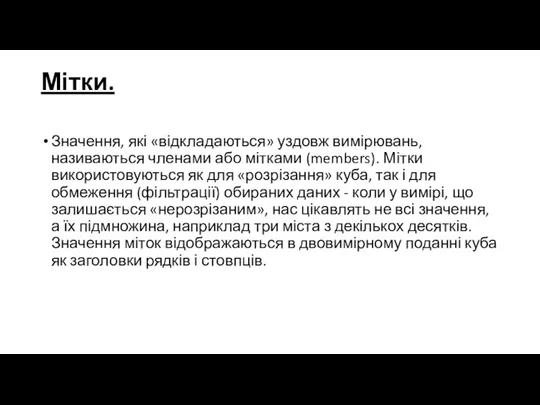 Мітки.

• Значення, які «відкладаються» уздовж вимірювань, називаються членами або мітками (members). Мітки використовуються як для «розрізання» куба, так і для обмеження (фільтрації) обираних даних - коли у вимірі, що залишається «нерозрізаним», нас цікавлять не всі значення, а їх підмножина, наприклад три міста з декількох десятків. Значення міток відображаються в двовимірному поданні куба як заголовки рядків і стовпців.